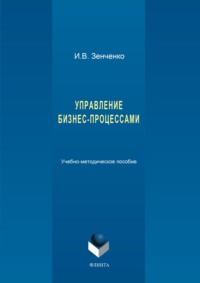 И.В. Зенченко

УПРАВЛЕНИЕ БИЗНЕС-ПРОЦЕССАМИ

Учебно-методическое пособие

ФЛИНТА